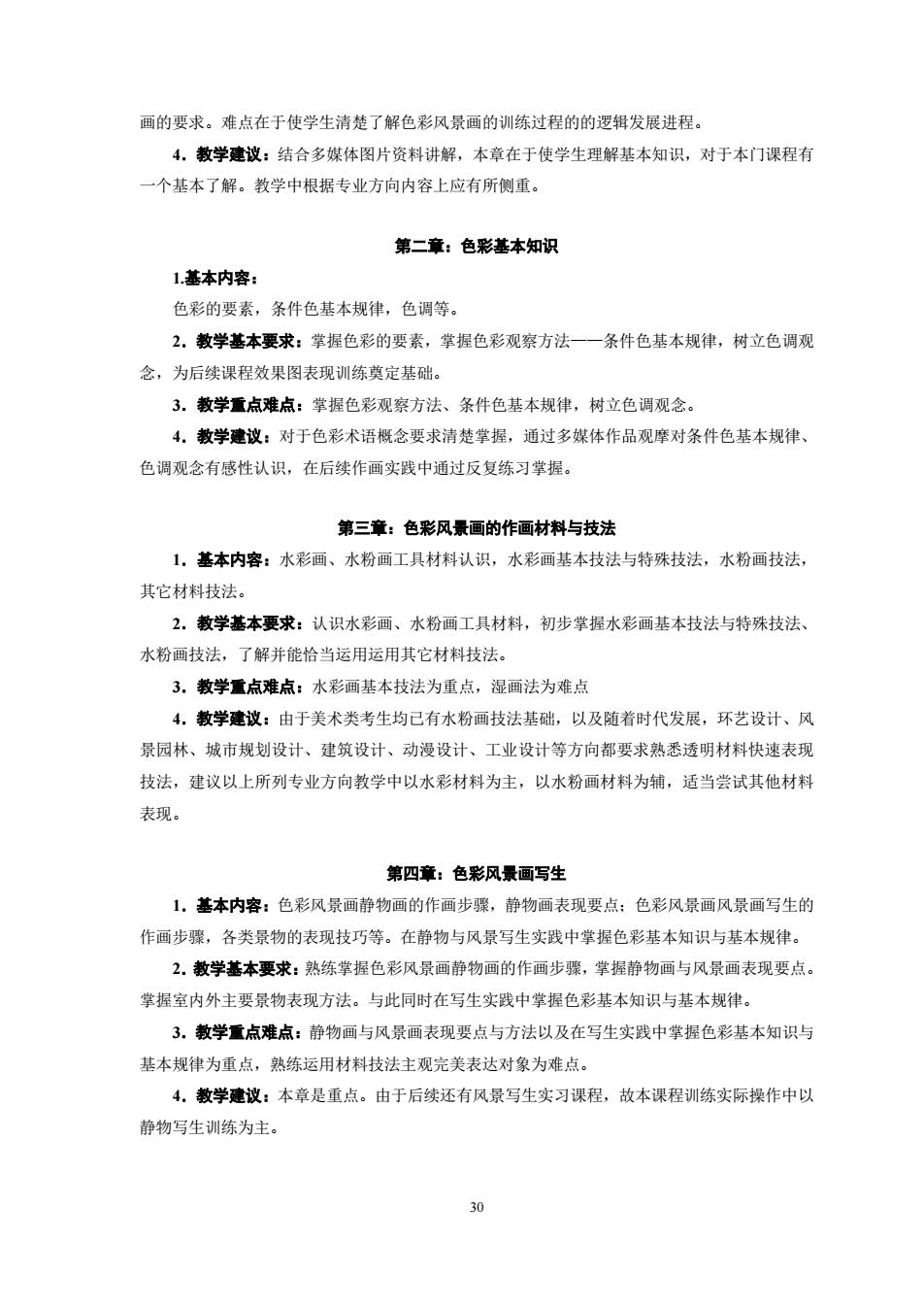 画的要求。难点在于使学生清楚了解色彩风景画的训练过程的的逻辑发展进程。

4．教学建议：结合多媒体图片资料讲解，本章在于使学生理解基本知识，对于本门课程有一个基本了解。教学中根据专业方向内容上应有所侧重。

第二章：色彩基本知识

1.基本内容：

色彩的要素，条件色基本规律，色调等。

2．教学基本要求：掌握色彩的要素，掌握色彩观察方法——条件色基本规律，树立色调观念，为后续课程效果图表现训练奠定基础。

3．教学重点难点：掌握色彩观察方法、条件色基本规律，树立色调观念。

4．教学建议：对于色彩术语概念要求清楚掌握，通过多媒体作品观摩对条件色基本规律、色调观念有感性认识，在后续作画实践中通过反复练习掌握。

第三章：色彩风景画的作画材料与技法

1．基本内容：水彩画、水粉画工具材料认识，水彩画基本技法与特殊技法，水粉画技法，其它材料技法。

2．教学基本要求：认识水彩画、水粉画工具材料，初步掌握水彩画基本技法与特殊技法、水粉画技法，了解并能恰当运用运用其它材料技法。

3．教学重点难点：水彩画基本技法为重点，湿画法为难点

4．教学建议：由于美术类考生均已有水粉画技法基础，以及随着时代发展，环艺设计、风景园林、城市规划设计、建筑设计、动漫设计、工业设计等方向都要求熟悉透明材料快速表现技法，建议以上所列专业方向教学中以水彩材料为主，以水粉画材料为辅，适当尝试其他材料表现。

第四章：色彩风景画写生

1．基本内容：色彩风景画静物画的作画步骤，静物画表现要点；色彩风景画风景画写生的作画步骤，各类景物的表现技巧等。在静物与风景写生实践中掌握色彩基本知识与基本规律。

2．教学基本要求：熟练掌握色彩风景画静物画的作画步骤，掌握静物画与风景画表现要点。掌握室内外主要景物表现方法。与此同时在写生实践中掌握色彩基本知识与基本规律。

3．教学重点难点：静物画与风景画表现要点与方法以及在写生实践中掌握色彩基本知识与基本规律为重点，熟练运用材料技法主观完美表达对象为难点。

4．教学建议：本章是重点。由于后续还有风景写生实习课程，故本课程训练实际操作中以静物写生训练为主。

30